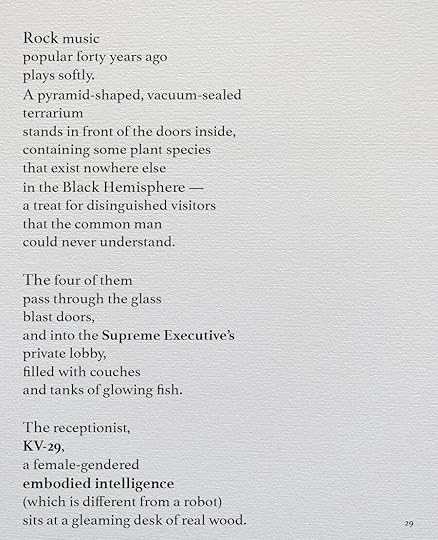 Rock music
popular forty years ago
plays softly.
A pyramid-shaped, vacuum-sealed
terrarium
stands in front of the doors inside,
containing some plant species
that exist nowhere else
in the Black Hemisphere —
a treat for disinguished visitors
that the common man
could never understand.

The four of them
pass through the glass
blast doors,
and into the Supreme Executive's
private lobby,
filled with couches
and tanks of glowing fish.

The receptionist,
KV-29,
a female-gendered
embodied intelligence
(which is different from a robot)
sits at a gleaming desk of real wood.

29